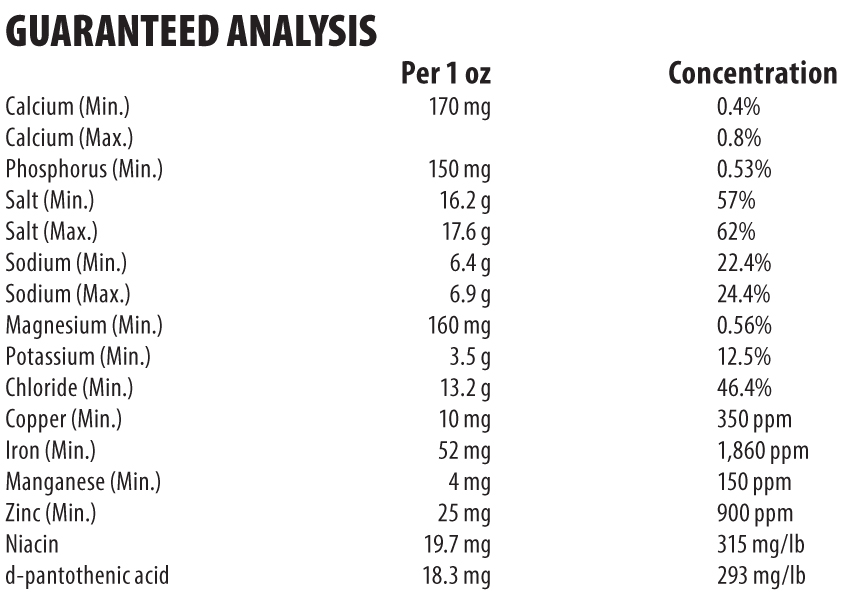 GUARANTEED ANALYSIS

|  | Per 1 oz | Concentration |
|---|---|---|
| Calcium (Min.) | 170 mg | 0.4% |
| Calcium (Max.) |  | 0.8% |
| Phosphorus (Min.) | 150 mg | 0.53% |
| Salt (Min.) | 16.2 g | 57% |
| Salt (Max.) | 17.6 g | 62% |
| Sodium (Min.) | 6.4 g | 22.4% |
| Sodium (Max.) | 6.9 g | 24.4% |
| Magnesium (Min.) | 160 mg | 0.56% |
| Potassium (Min.) | 3.5 g | 12.5% |
| Chloride (Min.) | 13.2 g | 46.4% |
| Copper (Min.) | 10 mg | 350 ppm |
| Iron (Min.) | 52 mg | 1,860 ppm |
| Manganese (Min.) | 4 mg | 150 ppm |
| Zinc (Min.) | 25 mg | 900 ppm |
| Niacin | 19.7 mg | 315 mg/lb |
| d-pantothenic acid | 18.3 mg | 293 mg/lb |